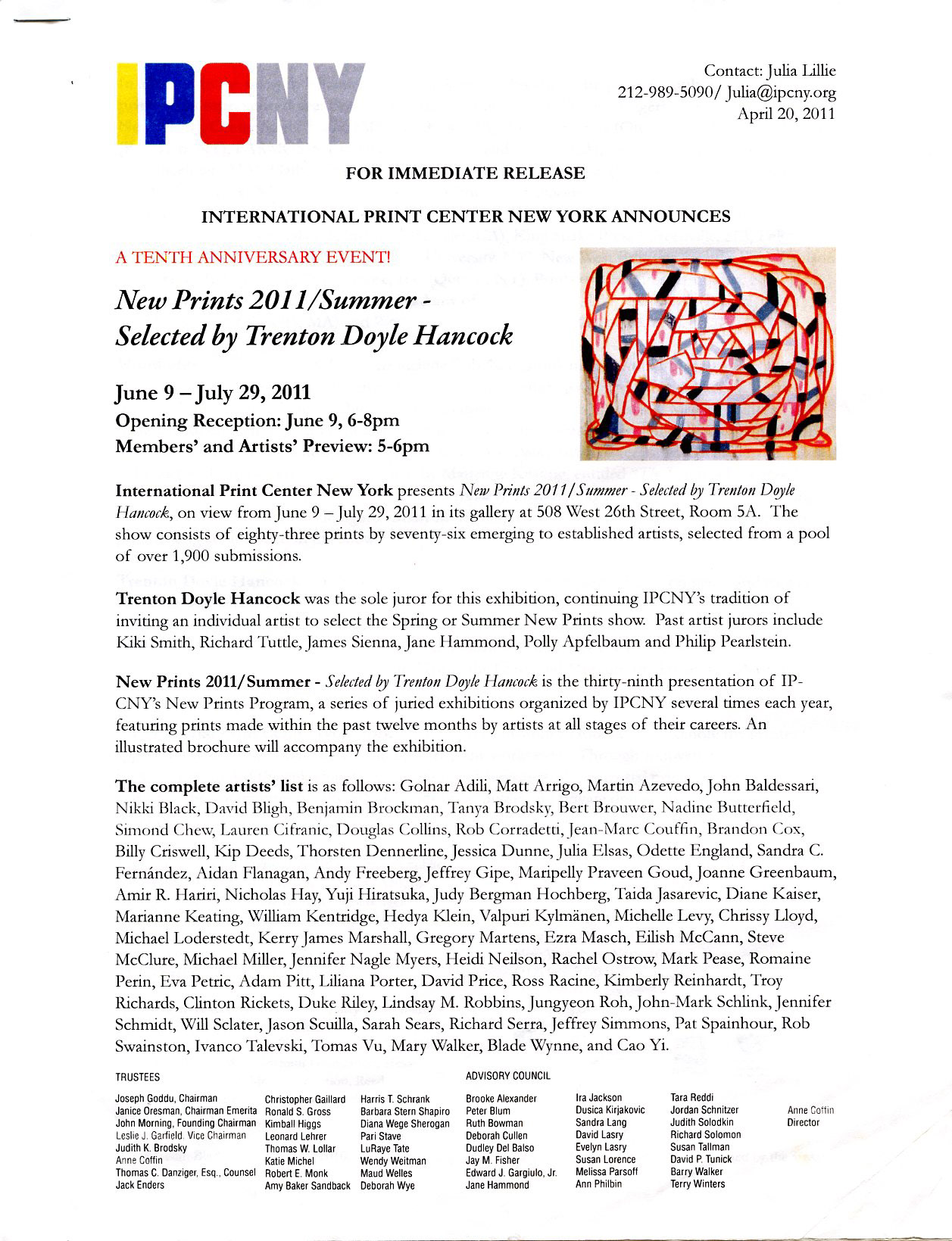 IPCNY

Contact: Julia Lillie
212-989-5090/ Julia@ipcny.org
April 20, 2011

FOR IMMEDIATE RELEASE

INTERNATIONAL PRINT CENTER NEW YORK ANNOUNCES

A TENTH ANNIVERSARY EVENT!

New Prints 2011/Summer - Selected by Trenton Doyle Hancock

June 9 – July 29, 2011
Opening Reception: June 9, 6-8pm
Members' and Artists' Preview: 5-6pm

International Print Center New York presents New Prints 2011/Summer - Selected by Trenton Doyle Hancock, on view from June 9 – July 29, 2011 in its gallery at 508 West 26th Street, Room 5A. The show consists of eighty-three prints by seventy-six emerging to established artists, selected from a pool of over 1,900 submissions.

Trenton Doyle Hancock was the sole juror for this exhibition, continuing IPCNY's tradition of inviting an individual artist to select the Spring or Summer New Prints show. Past artist jurors include Kiki Smith, Richard Tuttle, James Sienna, Jane Hammond, Polly Apfelbaum and Philip Pearlstein.

New Prints 2011/Summer - Selected by Trenton Doyle Hancock is the thirty-ninth presentation of IPCNY's New Prints Program, a series of juried exhibitions organized by IPCNY several times each year, featuring prints made within the past twelve months by artists at all stages of their careers. An illustrated brochure will accompany the exhibition.

The complete artists' list is as follows: Golnar Adili, Matt Arrigo, Martin Azevedo, John Baldessari, Nikki Black, David Bligh, Benjamin Brockman, Tanya Brodsky, Bert Brouwer, Nadine Butterfield, Simond Chew, Lauren Cifranic, Douglas Collins, Rob Corradetti, Jean-Marc Couffin, Brandon Cox, Billy Criswell, Kip Deeds, Thorsten Dennerline, Jessica Dunne, Julia Elsas, Odette England, Sandra C. Fernández, Aidan Flanagan, Andy Freeberg, Jeffrey Gipe, Maripelly Praveen Goud, Joanne Greenbaum, Amir R. Hariri, Nicholas Hay, Yuji Hiratsuka, Judy Bergman Hochberg, Taida Jasarevic, Diane Kaiser, Marianne Keating, William Kentridge, Hedya Klein, Valpuri Kylmänen, Michelle Levy, Chrissy Lloyd, Michael Loderstedt, Kerry James Marshall, Gregory Martens, Ezra Masch, Eilish McCann, Steve McClure, Michael Miller, Jennifer Nagle Myers, Heidi Neilson, Rachel Ostrow, Mark Pease, Romaine Perin, Eva Petric, Adam Pitt, Liliana Porter, David Price, Ross Racine, Kimberly Reinhardt, Troy Richards, Clinton Rickets, Duke Riley, Lindsay M. Robbins, Jungyeon Roh, John-Mark Schlink, Jennifer Schmidt, Will Sclater, Jason Scuilla, Sarah Sears, Richard Serra, Jeffrey Simmons, Pat Spainhour, Rob Swainston, Ivanco Talevski, Tomas Vu, Mary Walker, Blade Wynne, and Cao Yi.

TRUSTEES
Joseph Goddu, Chairman
Janice Oresman, Chairman Emerita
John Morning, Founding Chairman
Leslie J. Garfield, Vice Chairman
Judith K. Brodsky
Anne Coffin
Thomas C. Danziger, Esq., Counsel
Jack Enders
Christopher Gaillard
Ronald S. Gross
Kimball Higgs
Leonard Lehrer
Thomas W. Lollar
Katie Michel
Robert E. Monk
Amy Baker Sandback
Harris T. Schrank
Barbara Stern Shapiro
Diana Wege Sherogan
Pari Stave
LuRaye Tate
Wendy Weitman
Maud Welles
Deborah Wye

ADVISORY COUNCIL
Brooke Alexander
Peter Blum
Ruth Bowman
Deborah Cullen
Dudley Del Balso
Jay M. Fisher
Edward J. Gargiulo, Jr.
Jane Hammond
Ira Jackson
Dusica Kirjakovic
Sandra Lang
David Lasry
Evelyn Lasry
Susan Lorence
Melissa Parsoff
Ann Philbin
Tara Reddi
Jordan Schnitzer
Judith Solodkin
Richard Solomon
Susan Tallman
David P. Tunick
Barry Walker
Terry Winters

Anne Coffin
Director